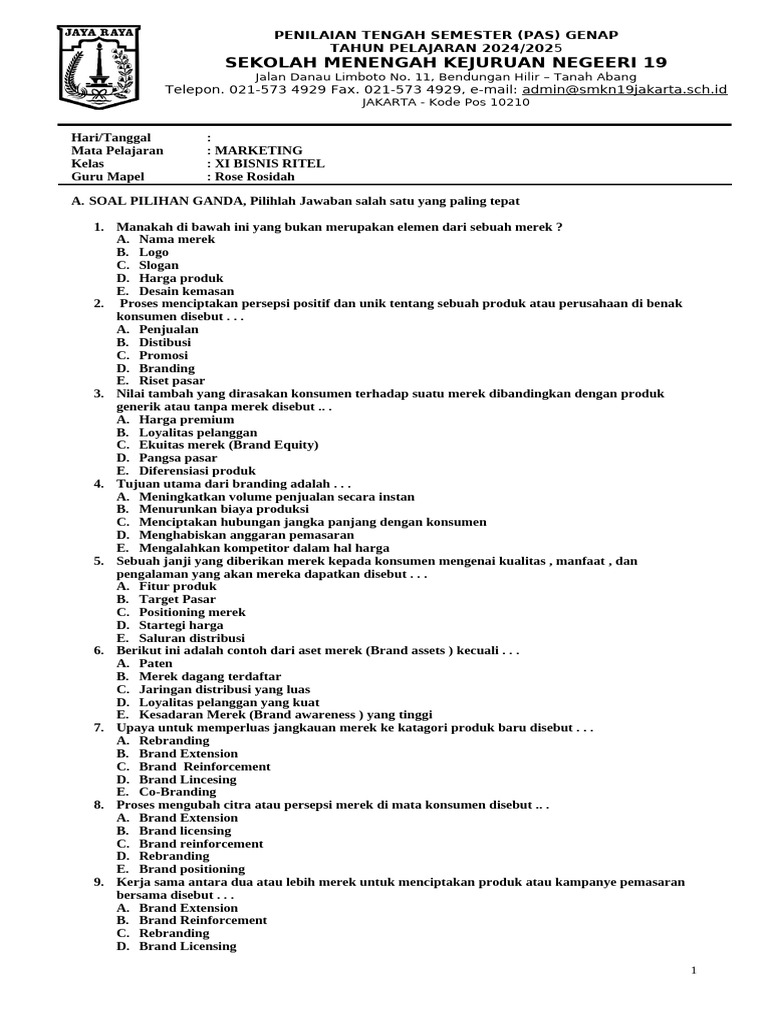 JAYA RAYA

PENILAIAN TENGAH SEMESTER (PAS) GENAP
TAHUN PELAJARAN 2024/2025
SEKOLAH MENENGAH KEJURUAN NEGEERI 19
Jalan Danau Limboto No. 11, Bendungan Hilir – Tanah Abang
Telepon. 021-573 4929 Fax. 021-573 4929, e-mail: admin@smkn19jakarta.sch.id
JAKARTA - Kode Pos 10210

Hari/Tanggal :
Mata Pelajaran : MARKETING
Kelas : XI BISNIS RITEL
Guru Mapel : Rose Rosidah

A. SOAL PILIHAN GANDA, Pilihlah Jawaban salah satu yang paling tepat

1. Manakah di bawah ini yang bukan merupakan elemen dari sebuah merek ?
A. Nama merek
B. Logo
C. Slogan
D. Harga produk
E. Desain kemasan
2. Proses menciptakan persepsi positif dan unik tentang sebuah produk atau perusahaan di benak konsumen disebut . . .
A. Penjualan
B. Distibusi
C. Promosi
D. Branding
E. Riset pasar
3. Nilai tambah yang dirasakan konsumen terhadap suatu merek dibandingkan dengan produk generik atau tanpa merek disebut .. .
A. Harga premium
B. Loyalitas pelanggan
C. Ekuitas merek (Brand Equity)
D. Pangsa pasar
E. Diferensiasi produk
4. Tujuan utama dari branding adalah . . .
A. Meningkatkan volume penjualan secara instan
B. Menurunkan biaya produksi
C. Menciptakan hubungan jangka panjang dengan konsumen
D. Menghabiskan anggaran pemasaran
E. Mengalahkan kompetitor dalam hal harga
5. Sebuah janji yang diberikan merek kepada konsumen mengenai kualitas , manfaat , dan pengalaman yang akan mereka dapatkan disebut . . .
A. Fitur produk
B. Target Pasar
C. Positioning merek
D. Startegi harga
E. Saluran distribusi
6. Berikut ini adalah contoh dari aset merek (Brand assets ) kecuali . . .
A. Paten
B. Merek dagang terdaftar
C. Jaringan distribusi yang luas
D. Loyalitas pelanggan yang kuat
E. Kesadaran Merek (Brand awareness ) yang tinggi
7. Upaya untuk memperluas jangkauan merek ke katagori produk baru disebut . . .
A. Rebranding
B. Brand Extension
C. Brand Reinforcement
D. Brand Lincesing
E. Co-Branding
8. Proses mengubah citra atau persepsi merek di mata konsumen disebut .. .
A. Brand Extension
B. Brand licensing
C. Brand reinforcement
D. Rebranding
E. Brand positioning
9. Kerja sama antara dua atau lebih merek untuk menciptakan produk atau kampanye pemasaran bersama disebut . . .
A. Brand Extension
B. Brand Reinforcement
C. Rebranding
D. Brand Licensing

1